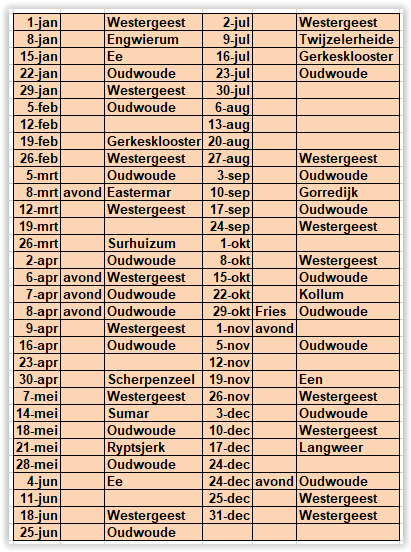 | | | | | | |
|---|---|---|---|---|---|
| 1-jan | | Westergeest | 2-jul | | Westergeest |
| 8-jan | | Engwierum | 9-jul | | Twijzelerheide |
| 15-jan | | Ee | 16-jul | | Gerkesklooster |
| 22-jan | | Oudwoude | 23-jul | | Oudwoude |
| 29-jan | | Westergeest | 30-jul | | |
| 5-feb | | Oudwoude | 6-aug | | |
| 12-feb | | | 13-aug | | |
| 19-feb | | Gerkesklooster | 20-aug | | |
| 26-feb | | Westergeest | 27-aug | | Westergeest |
| 5-mrt | | Oudwoude | 3-sep | | Oudwoude |
| 8-mrt | avond | Eastermar | 10-sep | | Gorredijk |
| 12-mrt | | Westergeest | 17-sep | | Oudwoude |
| 19-mrt | | | 24-sep | | Westergeest |
| 26-mrt | | Surhuizum | 1-okt | | |
| 2-apr | | Oudwoude | 8-okt | | Westergeest |
| 6-apr | avond | Westergeest | 15-okt | | Oudwoude |
| 7-apr | avond | Oudwoude | 22-okt | | Kollum |
| 8-apr | avond | Oudwoude | 29-okt | Fries | Oudwoude |
| 9-apr | | Westergeest | 1-nov | avond | |
| 16-apr | | Oudwoude | 5-nov | | Oudwoude |
| 23-apr | | | 12-nov | | |
| 30-apr | | Scherpenzeel | 19-nov | | Een |
| 7-mei | | Westergeest | 26-nov | | Westergeest |
| 14-mei | | Sumar | 3-dec | | Oudwoude |
| 18-mei | | Oudwoude | 10-dec | | Westergeest |
| 21-mei | | Ryptsjerk | 17-dec | | Langweer |
| 28-mei | | Oudwoude | 24-dec | | |
| 4-jun | | Ee | 24-dec | avond | Oudwoude |
| 11-jun | | | 25-dec | | Westergeest |
| 18-jun | | Westergeest | 31-dec | | Westergeest |
| 25-jun | | Oudwoude | | | |